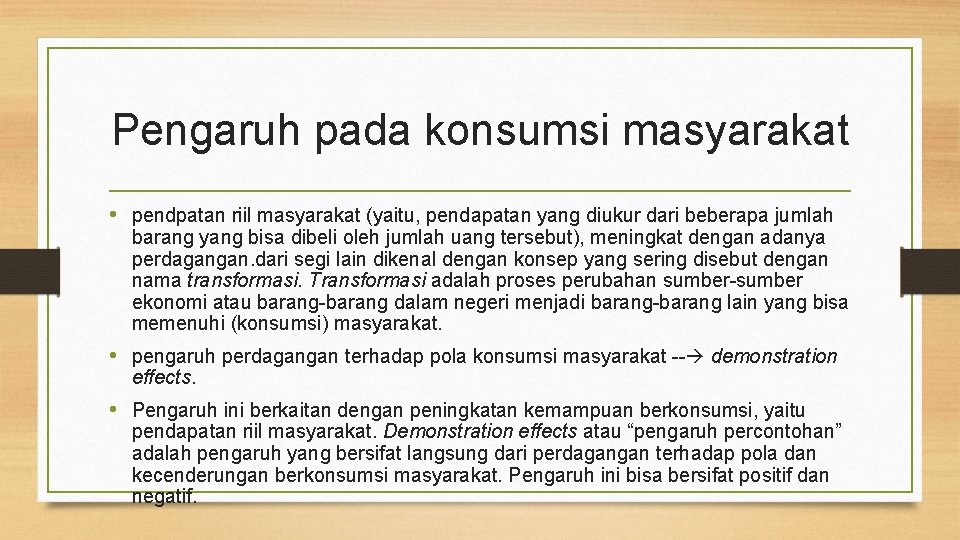 Pengaruh pada konsumsi masyarakat

• pendpatan riil masyarakat (yaitu, pendapatan yang diukur dari beberapa jumlah barang yang bisa dibeli oleh jumlah uang tersebut), meningkat dengan adanya perdagangan.dari segi lain dikenal dengan konsep yang sering disebut dengan nama transformasi. Transformasi adalah proses perubahan sumber-sumber ekonomi atau barang-barang dalam negeri menjadi barang-barang lain yang bisa memenuhi (konsumsi) masyarakat.

• pengaruh perdagangan terhadap pola konsumsi masyarakat --→ demonstration effects.

• Pengaruh ini berkaitan dengan peningkatan kemampuan berkonsumsi, yaitu pendapatan riil masyarakat. Demonstration effects atau “pengaruh percontohan” adalah pengaruh yang bersifat langsung dari perdagangan terhadap pola dan kecenderungan berkonsumsi masyarakat. Pengaruh ini bisa bersifat positif dan negatif.